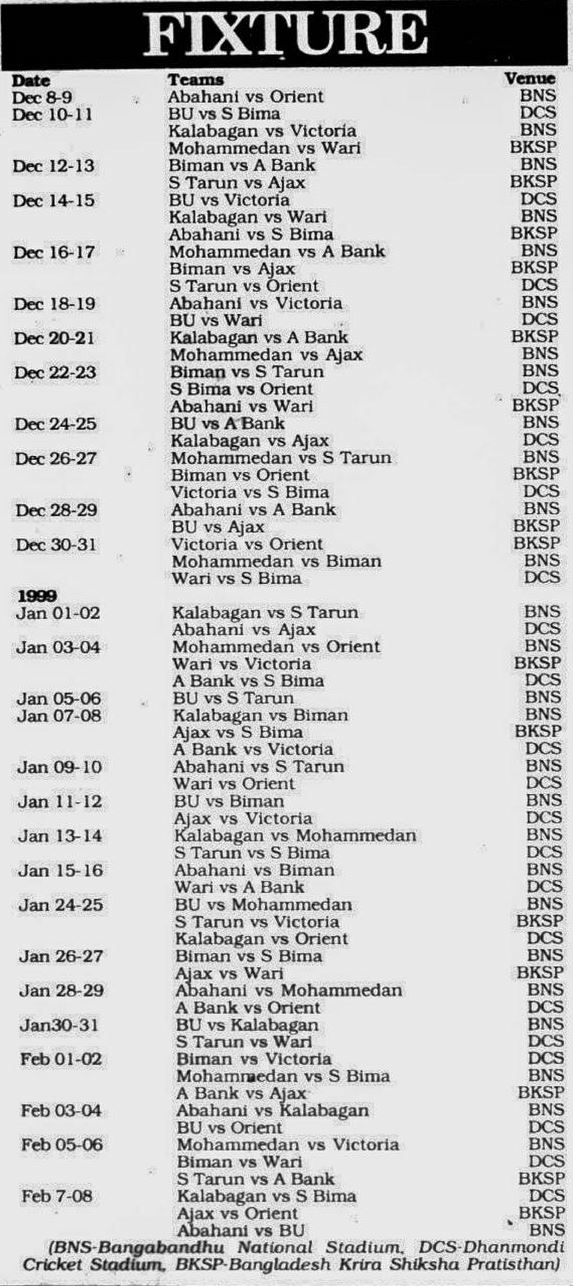 FIXTURE

| Date | Teams | Venue |
|---|---|---|
| Dec 8-9 | Abahani vs Orient | BNS |
| Dec 10-11 | BU vs S Bima | DCS |
| | Kalabagan vs Victoria | BNS |
| | Mohammedan vs Wari | BKSP |
| Dec 12-13 | Biman vs A Bank | BNS |
| | S Tarun vs Ajax | BKSP |
| Dec 14-15 | BU vs Victoria | DCS |
| | Kalabagan vs Wari | BNS |
| | Abahani vs S Bima | BKSP |
| Dec 16-17 | Mohammedan vs A Bank | BNS |
| | Biman vs Ajax | BKSP |
| | S Tarun vs Orient | DCS |
| Dec 18-19 | Abahani vs Victoria | BNS |
| | BU vs Wari | DCS |
| Dec 20-21 | Kalabagan vs A Bank | BKSP |
| | Mohammedan vs Ajax | BNS |
| Dec 22-23 | Biman vs S Tarun | BNS |
| | S Bima vs Orient | DCS |
| | Abahani vs Wari | BKSP |
| Dec 24-25 | BU vs A Bank | BNS |
| | Kalabagan vs Ajax | DCS |
| Dec 26-27 | Mohammedan vs S Tarun | BNS |
| | Biman vs Orient | BKSP |
| | Victoria vs S Bima | DCS |
| Dec 28-29 | Abahani vs A Bank | BNS |
| | BU vs Ajax | BKSP |
| Dec 30-31 | Victoria vs Orient | BKSP |
| | Mohammedan vs Biman | BNS |
| | Wari vs S Bima | DCS |
| 1999 | | |
| Jan 01-02 | Kalabagan vs S Tarun | BNS |
| | Abahani vs Ajax | DCS |
| Jan 03-04 | Mohammedan vs Orient | BNS |
| | Wari vs Victoria | BKSP |
| | A Bank vs S Bima | DCS |
| Jan 05-06 | BU vs S Tarun | BNS |
| Jan 07-08 | Kalabagan vs Biman | BNS |
| | Ajax vs S Bima | BKSP |
| | A Bank vs Victoria | DCS |
| Jan 09-10 | Abahani vs S Tarun | BNS |
| | Wari vs Orient | DCS |
| Jan 11-12 | BU vs Biman | BNS |
| | Ajax vs Victoria | DCS |
| Jan 13-14 | Kalabagan vs Mohammedan | BNS |
| | S Tarun vs S Bima | DCS |
| Jan 15-16 | Abahani vs Biman | BNS |
| | Wari vs A Bank | DCS |
| Jan 24-25 | BU vs Mohammedan | BNS |
| | S Tarun vs Victoria | BKSP |
| | Kalabagan vs Orient | DCS |
| Jan 26-27 | Biman vs S Bima | BNS |
| | Ajax vs Wari | BKSP |
| Jan 28-29 | Abahani vs Mohammedan | BNS |
| | A Bank vs Orient | DCS |
| Jan30-31 | BU vs Kalabagan | BNS |
| | S Tarun vs Wari | DCS |
| Feb 01-02 | Biman vs Victoria | DCS |
| | Mohammedan vs S Bima | BNS |
| | A Bank vs Ajax | BKSP |
| Feb 03-04 | Abahani vs Kalabagan | BNS |
| | BU vs Orient | DCS |
| Feb 05-06 | Mohammedan vs Victoria | BNS |
| | Biman vs Wari | DCS |
| | S Tarun vs A Bank | BKSP |
| Feb 7-08 | Kalabagan vs S Bima | DCS |
| | Ajax vs Orient | BKSP |
| | Abahani vs BU | BNS |

(BNS-Bangabandhu National Stadium, DCS-Dhanmondi Cricket Stadium, BKSP-Bangladesh Krira Shiksha Pratisthan)